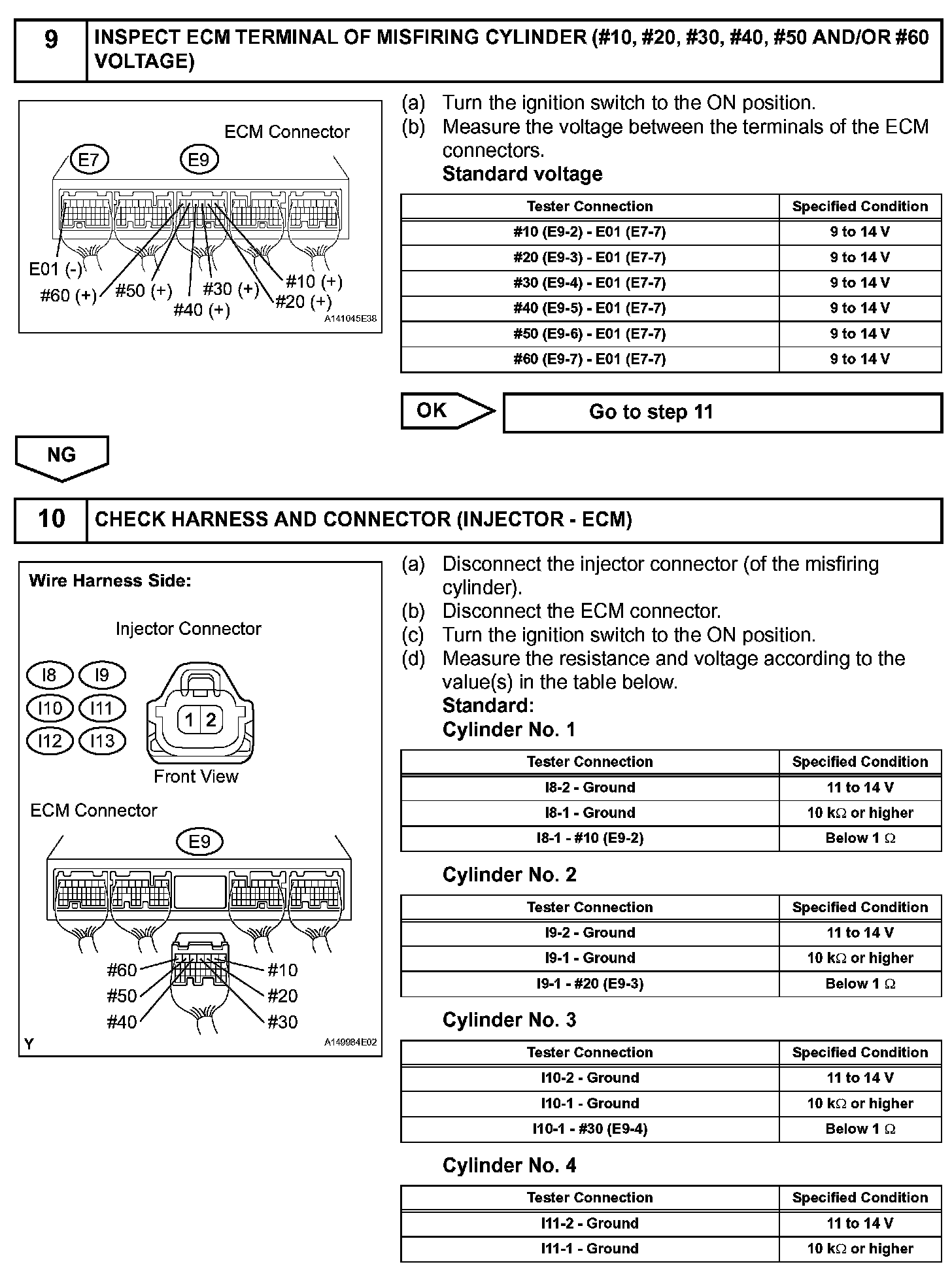 9 INSPECT ECM TERMINAL OF MISFIRING CYLINDER (#10, #20, #30, #40, #50 AND/OR #60 VOLTAGE)

ECM Connector
E7
E9
E01 (-)
#60 (+)
#50 (+)
#40 (+)
#30 (+)
#20 (+)
#10 (+)
A141045E38

(a) Turn the ignition switch to the ON position.
(b) Measure the voltage between the terminals of the ECM connectors.
Standard voltage

| Tester Connection | Specified Condition |
|---|---|
| #10 (E9-2) - E01 (E7-7) | 9 to 14 V |
| #20 (E9-3) - E01 (E7-7) | 9 to 14 V |
| #30 (E9-4) - E01 (E7-7) | 9 to 14 V |
| #40 (E9-5) - E01 (E7-7) | 9 to 14 V |
| #50 (E9-6) - E01 (E7-7) | 9 to 14 V |
| #60 (E9-7) - E01 (E7-7) | 9 to 14 V |

OK
Go to step 11

NG

10 CHECK HARNESS AND CONNECTOR (INJECTOR - ECM)

Wire Harness Side:
Injector Connector
I8 I9
I10 I11
I12 I13
1 2
Front View
ECM Connector
E9
#60
#50
#40
#10
#20
#30
Y
A149984E02

(a) Disconnect the injector connector (of the misfiring cylinder).
(b) Disconnect the ECM connector.
(c) Turn the ignition switch to the ON position.
(d) Measure the resistance and voltage according to the value(s) in the table below.
Standard:
Cylinder No. 1

| Tester Connection | Specified Condition |
|---|---|
| I8-2 - Ground | 11 to 14 V |
| I8-1 - Ground | 10 k$\Omega$ or higher |
| I8-1 - #10 (E9-2) | Below 1 $\Omega$ |

Cylinder No. 2

| Tester Connection | Specified Condition |
|---|---|
| I9-2 - Ground | 11 to 14 V |
| I9-1 - Ground | 10 k$\Omega$ or higher |
| I9-1 - #20 (E9-3) | Below 1 $\Omega$ |

Cylinder No. 3

| Tester Connection | Specified Condition |
|---|---|
| I10-2 - Ground | 11 to 14 V |
| I10-1 - Ground | 10 k$\Omega$ or higher |
| I10-1 - #30 (E9-4) | Below 1 $\Omega$ |

Cylinder No. 4

| Tester Connection | Specified Condition |
|---|---|
| I11-2 - Ground | 11 to 14 V |
| I11-1 - Ground | 10 k$\Omega$ or higher |